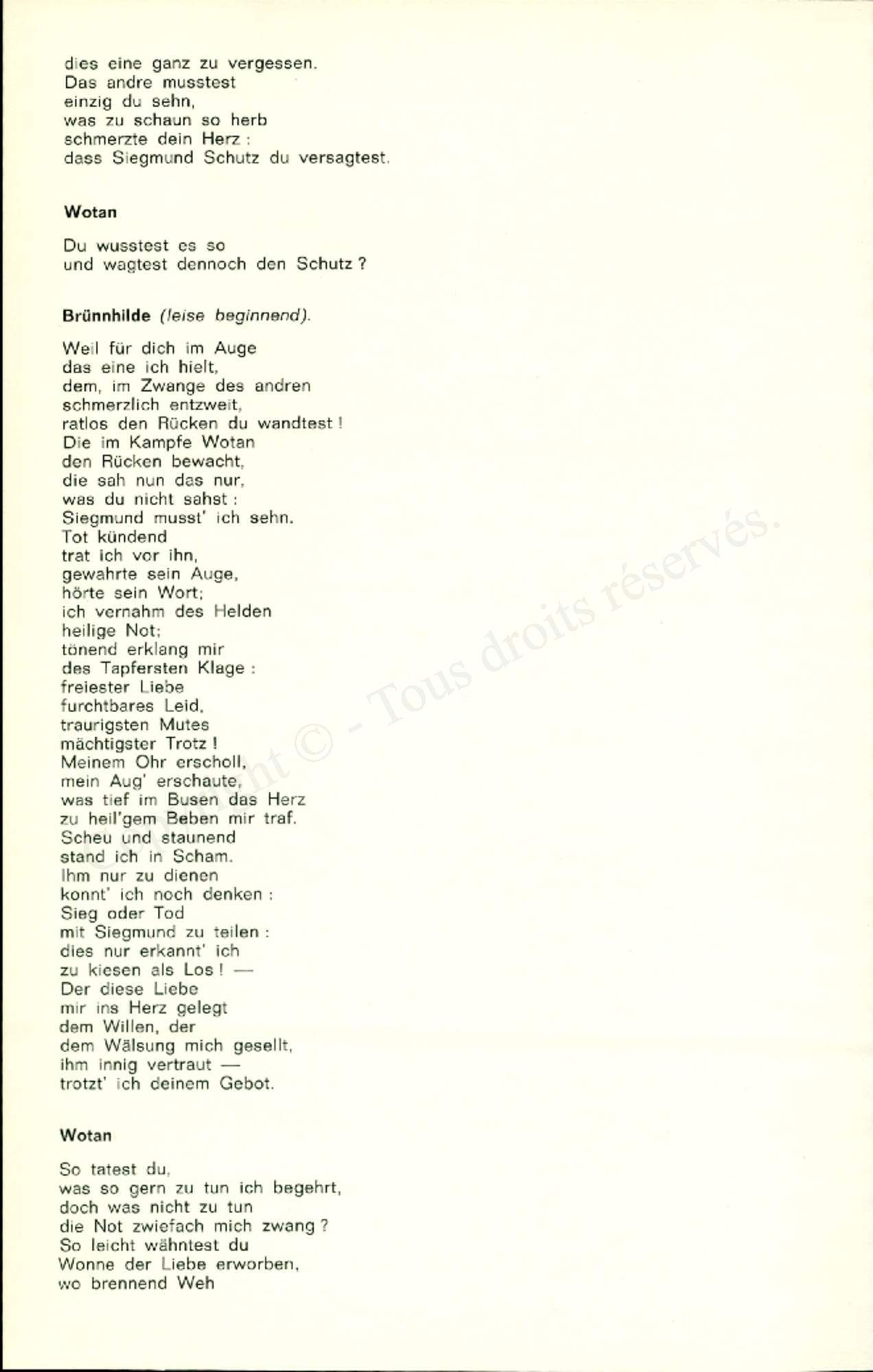 dies eine ganz zu vergessen.
Das andre musstest
einzig du sehn,
was zu schaun so herb
schmerzte dein Herz :
dass Siegmund Schutz du versagtest.

Wotan

Du wusstest es so
und wagtest dennoch den Schutz ?

Brünnhilde (leise beginnend).

Weil für dich im Auge
das eine ich hielt,
dem, im Zwange des andren
schmerzlich entzweit,
ratlos den Rücken du wandtest !
Die im Kampfe Wotan
den Rücken bewacht,
die sah nun das nur,
was du nicht sahst :
Siegmund musst' ich sehn.
Tot kündend
trat ich vor ihn,
gewahrte sein Auge,
hörte sein Wort;
ich vernahm des Helden
heilige Not;
tönend erklang mir
des Tapfersten Klage :
freiester Liebe
furchtbares Leid,
traurigsten Mutes
mächtigster Trotz !
Meinem Ohr erscholl,
mein Aug' erschaute,
was tief im Busen das Herz
zu heil'gem Beben mir traf.
Scheu und staunend
stand ich in Scham.
Ihm nur zu dienen
konnt' ich noch denken :
Sieg oder Tod
mit Siegmund zu teilen :
dies nur erkannt' ich
zu kiesen als Los ! —
Der diese Liebe
mir ins Herz gelegt
dem Willen, der
dem Wälsung mich gesellt,
ihm innig vertraut —
trotzt' ich deinem Gebot.

Wotan

So tatest du,
was so gern zu tun ich begehrt,
doch was nicht zu tun
die Not zwiefach mich zwang ?
So leicht wähntest du
Wonne der Liebe erworben,
wo brennend Weh

Copyright © - Tous droits réservés.